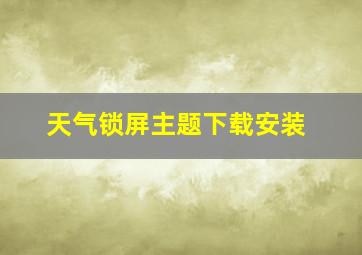 天气锁屏主题下载安装